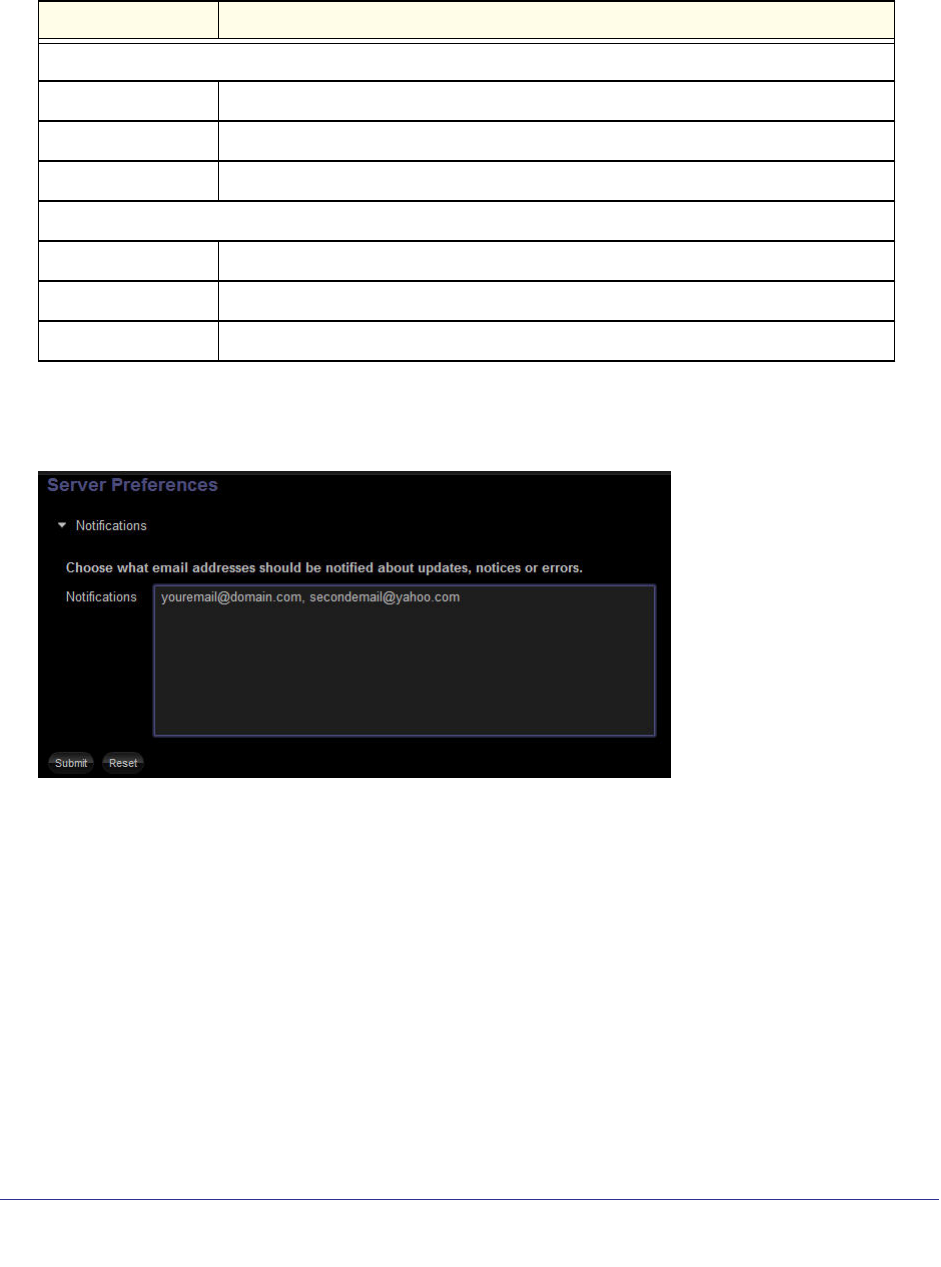 Server Preferences

Notifications

Choose what email addresses should be notified about updates, notices or errors.

Notifications

youremail@domain.com, secondemail@yahoo.com

Submit Reset